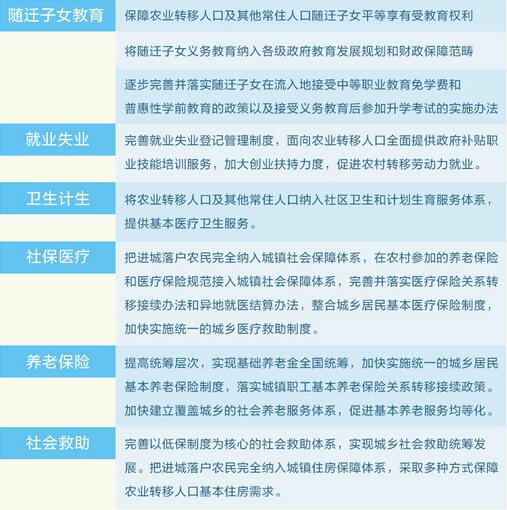 | | |
|---|---|
| 随迁子女教育 | 保障农业转移人口及其他常住人口随迁子女平等享有受教育权利 |
| | 将随迁子女义务教育纳入各级政府教育发展规划和财政保障范畴 |
| | 逐步完善并落实随迁子女在流入地接受中等职业教育免学费和普惠性学前教育的政策以及接受义务教育后参加升学考试的实施办法 |
| 就业失业 | 完善就业失业登记管理制度，面向农业转移人口全面提供政府补贴职业技能培训服务，加大创业扶持力度，促进农村转移劳动力就业。 |
| 卫生计生 | 将农业转移人口及其他常住人口纳入社区卫生和计划生育服务体系，提供基本医疗卫生服务。 |
| 社保医疗 | 把进城落户农民完全纳入城镇社会保障体系，在农村参加的养老保险和医疗保险规范接入城镇社会保障体系，完善并落实医疗保险关系转移接续办法和异地就医结算办法，整合城乡居民基本医疗保险制度，加快实施统一的城乡医疗救助制度。 |
| 养老保险 | 提高统筹层次，实现基础养老金全国统筹，加快实施统一的城乡居民基本养老保险制度，落实城镇职工基本养老保险关系转移接续政策。加快建立覆盖城乡的社会养老服务体系，促进基本养老服务均等化。 |
| 社会救助 | 完善以低保制度为核心的社会救助体系，实现城乡社会救助统筹发展。把进城落户农民完全纳入城镇住房保障体系，采取多种方式保障农业转移人口基本住房需求。 |